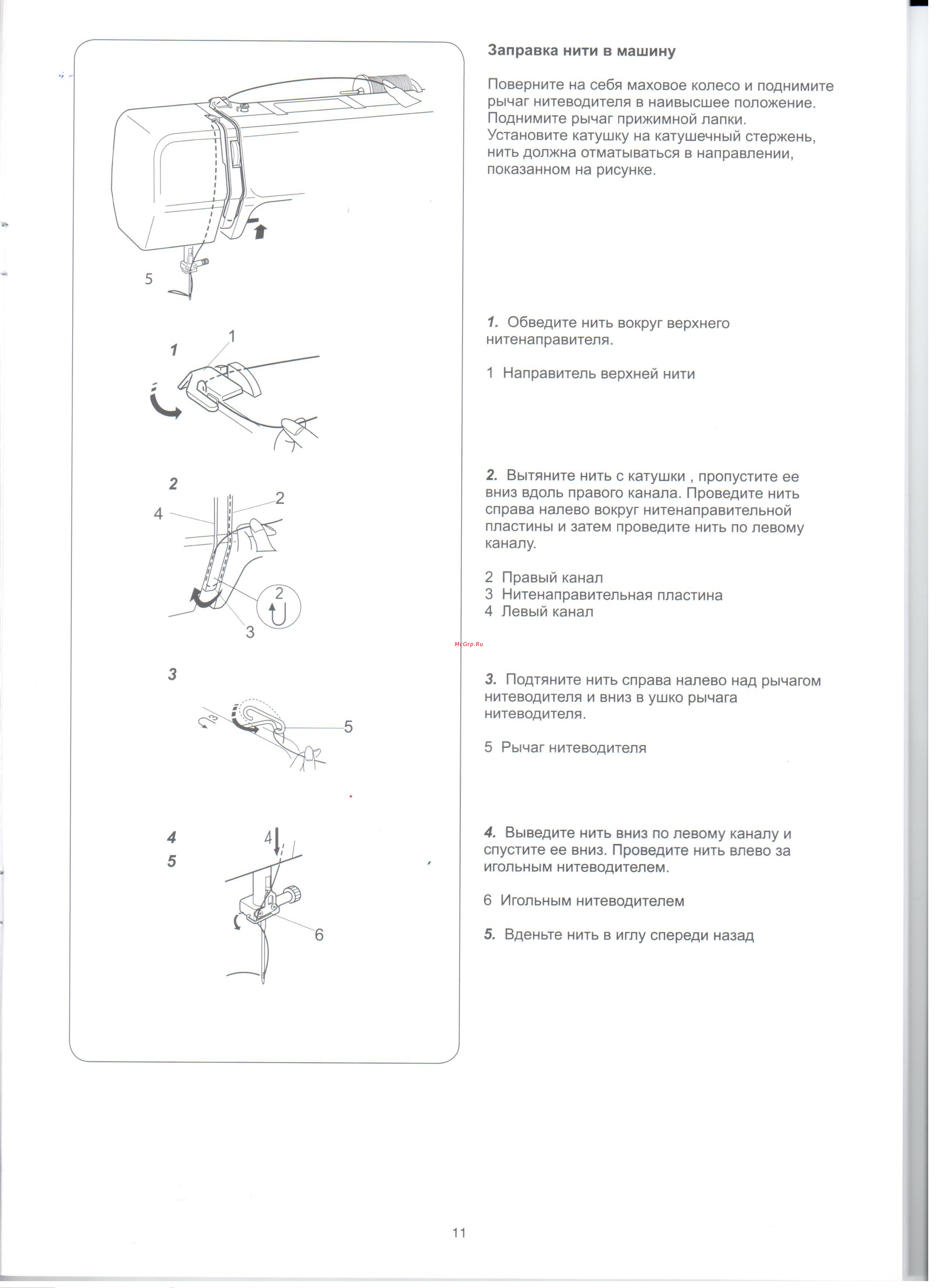 5

1
1

2
4
2
2
3

3
3
5

4
5
4
6

Заправка нити в машину

Поверните на себя маховое колесо и поднимите рычаг нитеводителя в наивысшее положение. Поднимите рычаг прижимной лапки. Установите катушку на катушечный стержень, нить должна отматываться в направлении, показанном на рисунке.

1. Обведите нить вокруг верхнего нитенаправителя.

1 Направитель верхней нити

2. Вытяните нить с катушки , пропустите ее вниз вдоль правого канала. Проведите нить справа налево вокруг нитенаправительной пластины и затем проведите нить по левому каналу.

2 Правый канал
3 Нитенаправительная пластина
4 Левый канал

McGrp.Ru

3. Подтяните нить справа налево над рычагом нитеводителя и вниз в ушко рычага нитеводителя.

5 Рычаг нитеводителя

4. Выведите нить вниз по левому каналу и спустите ее вниз. Проведите нить влево за игольным нитеводителем.

6 Игольным нитеводителем

5. Вденьте нить в иглу спереди назад

11